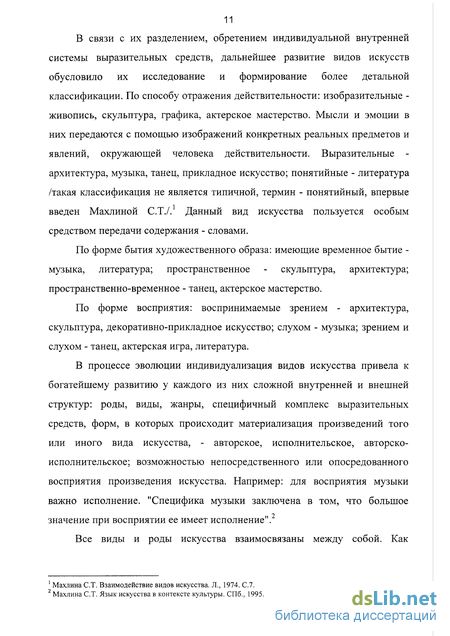 11

В связи с их разделением, обретением индивидуальной внутренней системы выразительных средств, дальнейшее развитие видов искусств обусловило их исследование и формирование более детальной классификации. По способу отражения действительности: изобразительные - живопись, скульптура, графика, актерское мастерство. Мысли и эмоции в них передаются с помощью изображений конкретных реальных предметов и явлений, окружающей человека действительности. Выразительные - архитектура, музыка, танец, прикладное искусство; понятийные - литература /такая классификация не является типичной, термин - понятийный, впервые введен Махлиной С.Т./.$^1$ Данный вид искусства пользуется особым средством передачи содержания - словами.

По форме бытия художественного образа: имеющие временное бытие - музыка, литература; пространственное - скульптура, архитектура; пространственно-временное - танец, актерское мастерство.

По форме восприятия: воспринимаемые зрением - архитектура, скульптура, декоративно-прикладное искусство; слухом - музыка; зрением и слухом - танец, актерская игра, литература.

В процессе эволюции индивидуализация видов искусства привела к богатейшему развитию у каждого из них сложной внутренней и внешней структур: роды, виды, жанры, специфичный комплекс выразительных средств, форм, в которых происходит материализация произведений того или иного вида искусства, - авторское, исполнительское, авторско-исполнительское; возможностью непосредственного или опосредованного восприятия произведения искусства. Например: для восприятия музыки важно исполнение. "Специфика музыки заключена в том, что большое значение при восприятии ее имеет исполнение".$^2$

Все виды и роды искусства взаимосвязаны между собой. Как

$^1$ Махлина С.Т. Взаимодействие видов искусства. Л., 1974. С.7.
$^2$ Махлина С.Т. Язык искусства в контексте культуры. СПб., 1995.

dsLib.net
библиотека диссертаций